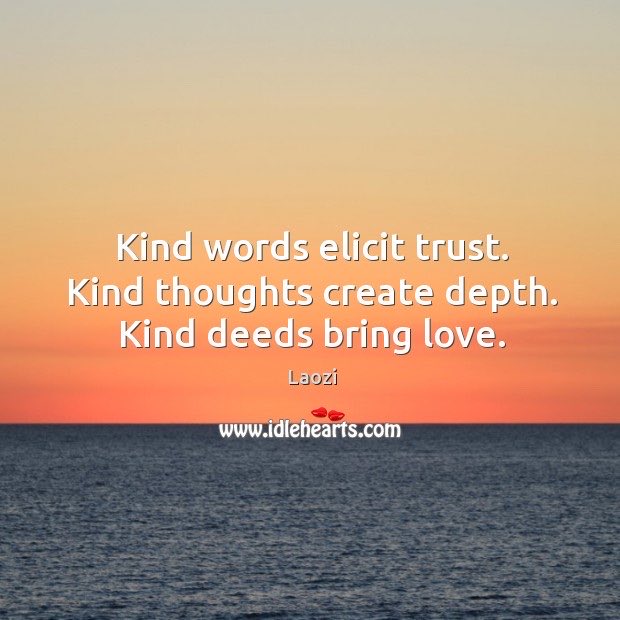 Kind words elicit trust.
Kind thoughts create depth.
Kind deeds bring love.

Laozi

www.idlehearts.com